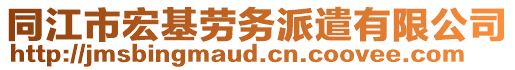 同江市宏基劳务派遣有限公司
http://jmsbingmaud.cn.coovee.com